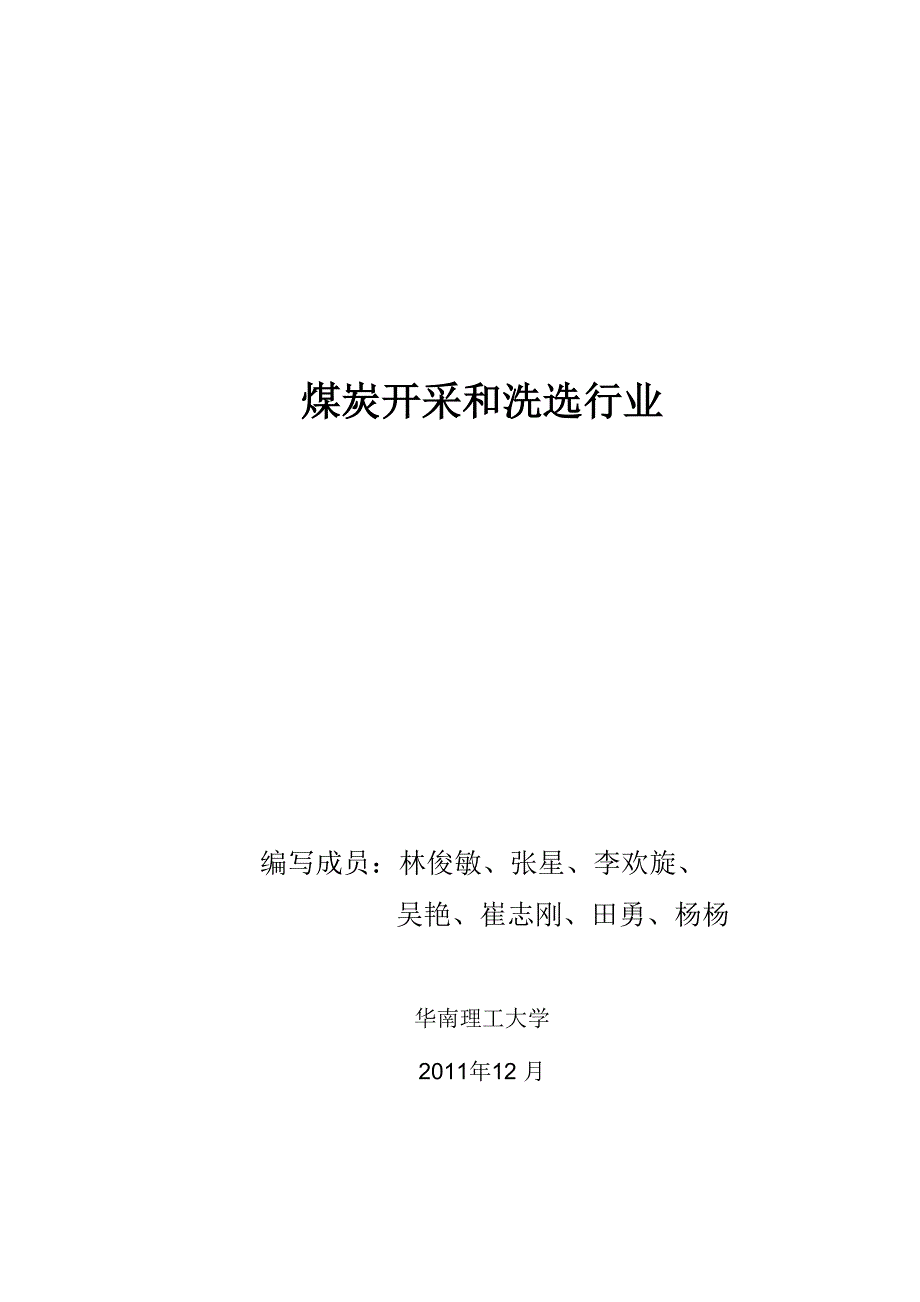 煤炭开采和洗选行业

编写成员：林俊敏、张星、李欢旋、
吴艳、崔志刚、田勇、杨杨

华南理工大学

2011年12月